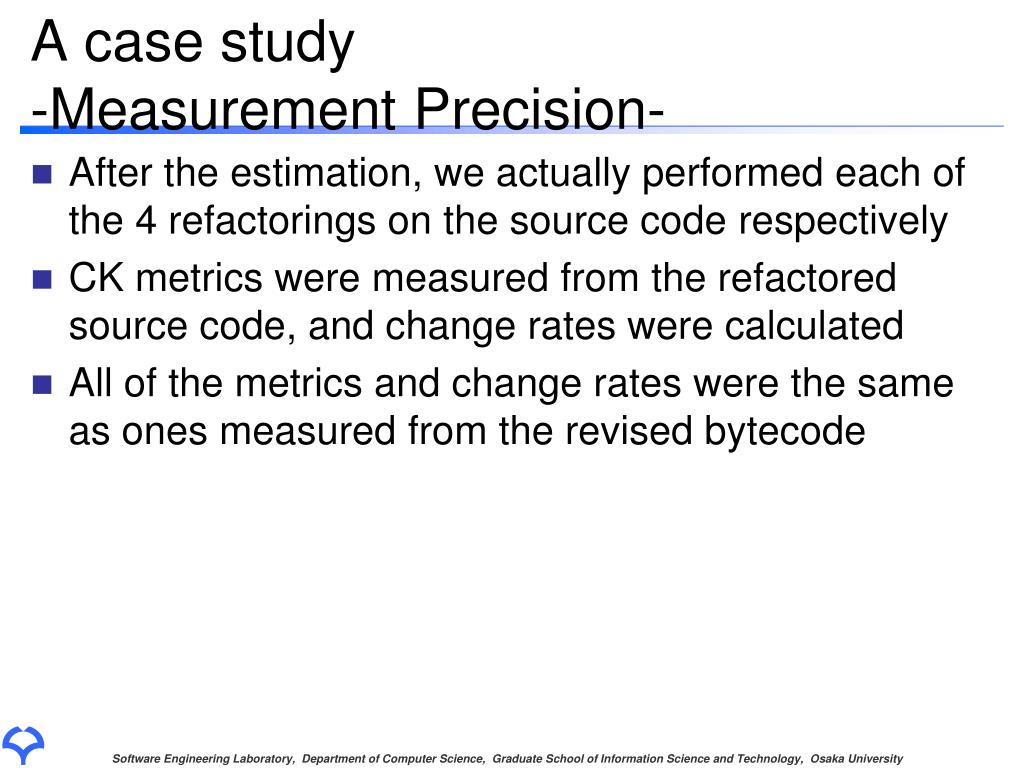 A case study
-Measurement Precision-

After the estimation, we actually performed each of the 4 refactorings on the source code respectively

CK metrics were measured from the refactored source code, and change rates were calculated

All of the metrics and change rates were the same as ones measured from the revised bytecode

Software Engineering Laboratory, Department of Computer Science, Graduate School of Information Science and Technology, Osaka University